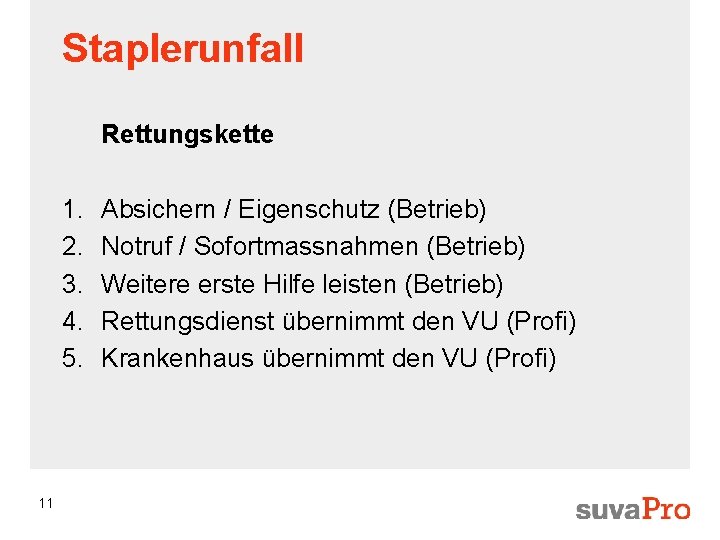 Staplerunfall

Rettungskette

1. Absichern / Eigenschutz (Betrieb)
2. Notruf / Sofortmassnahmen (Betrieb)
3. Weitere erste Hilfe leisten (Betrieb)
4. Rettungsdienst übernimmt den VU (Profi)
5. Krankenhaus übernimmt den VU (Profi)

11

suvaPro